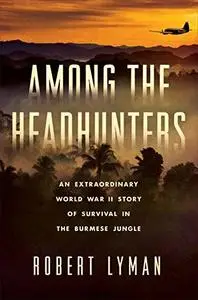 AMONG THE HEADHUNTERS

AN EXTRAORDINARY WORLD WAR II STORY OF SURVIVAL IN THE BURMESE JUNGLE

ROBERT LYMAN